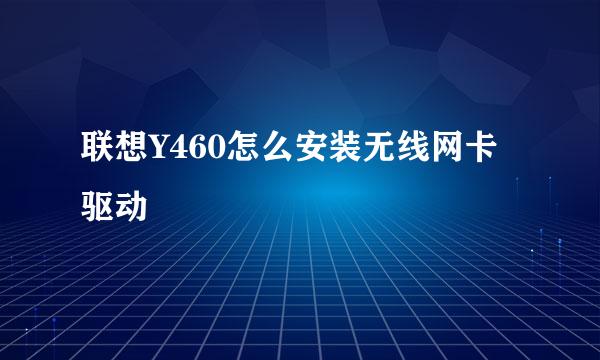 联想Y460怎么安装无线网卡驱动